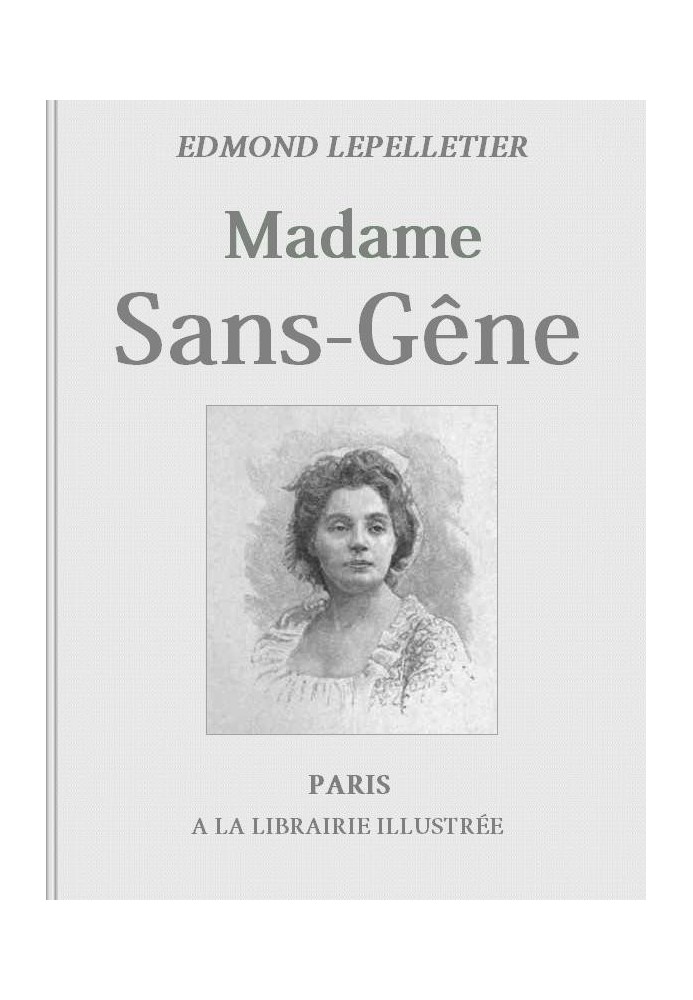 EDMOND LEPELLETIER

Madame
Sans-Gêne

PARIS
A LA LIBRAIRIE ILLUSTRÉE